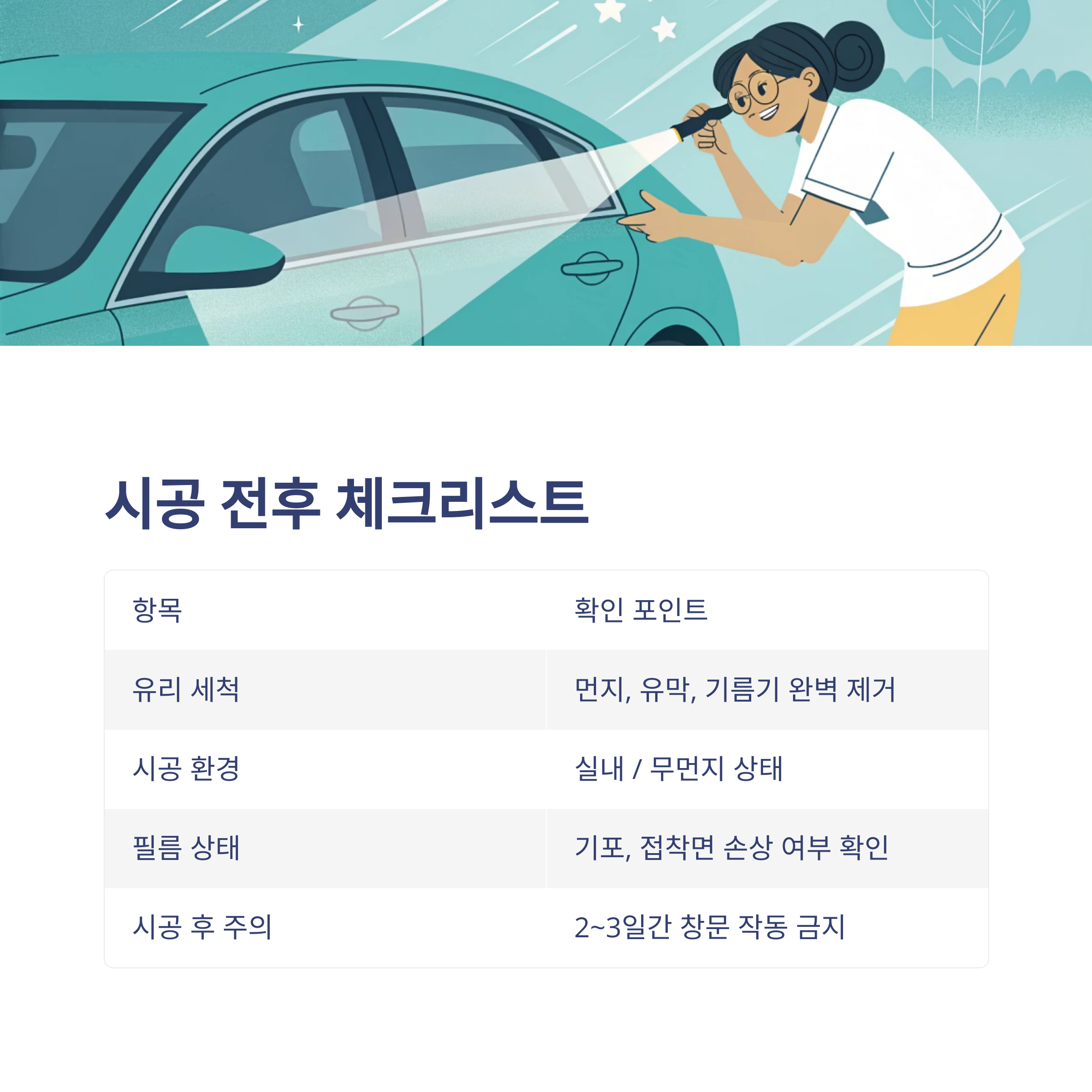 시공 전후 체크리스트

| 항목 | 확인 포인트 |
|---|---|
| 유리 세척 | 먼지, 유막, 기름기 완벽 제거 |
| 시공 환경 | 실내 / 무먼지 상태 |
| 필름 상태 | 기포, 접착면 손상 여부 확인 |
| 시공 후 주의 | 2~3일간 창문 작동 금지 |